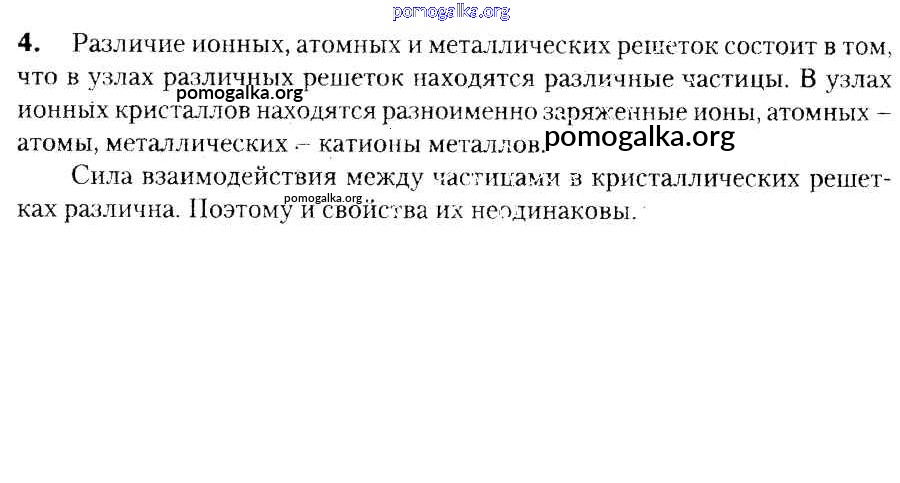 4. Различие ионных, атомных и металлических решеток состоит в том, что в узлах различных решеток находятся различные частицы. В узлах ионных кристаллов находятся разноименно заряженные ионы, атомных – атомы, металлических – катионы металлов.

Сила взаимодействия между частицами в кристаллических решетках различна. Поэтому и свойства их неодинаковы.

pomogalka.org